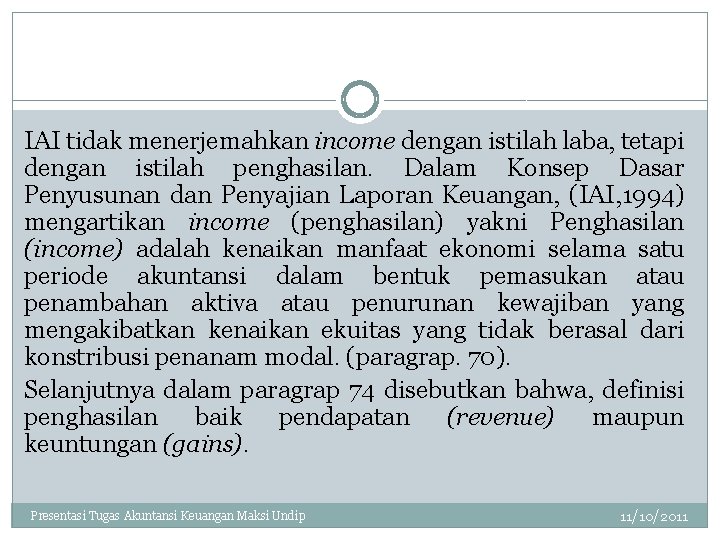 IAI tidak menerjemahkan income dengan istilah laba, tetapi dengan istilah penghasilan. Dalam Konsep Dasar Penyusunan dan Penyajian Laporan Keuangan, (IAI,1994) mengartikan income (penghasilan) yakni Penghasilan (income) adalah kenaikan manfaat ekonomi selama satu periode akuntansi dalam bentuk pemasukan atau penambahan aktiva atau penurunan kewajiban yang mengakibatkan kenaikan ekuitas yang tidak berasal dari konstribusi penanam modal. (paragrap. 70).

Selanjutnya dalam paragrap 74 disebutkan bahwa, definisi penghasilan baik pendapatan (revenue) maupun keuntungan (gains).

Presentasi Tugas Akuntansi Keuangan Maksi Undip

11/10/2011